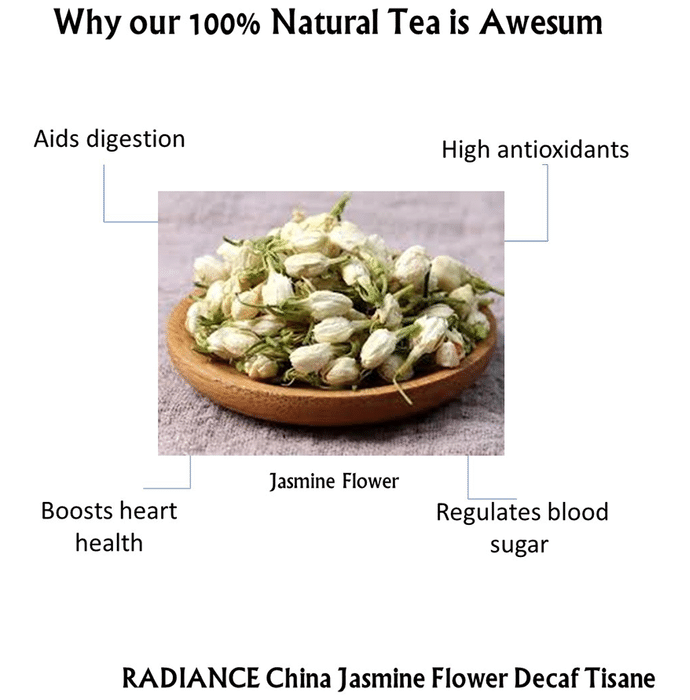 Why our 100% Natural Tea is Awesum

Aids digestion

High antioxidants

Jasmine Flower

Boosts heart health

Regulates blood sugar

RADIANCE China Jasmine Flower Decaf Tisane